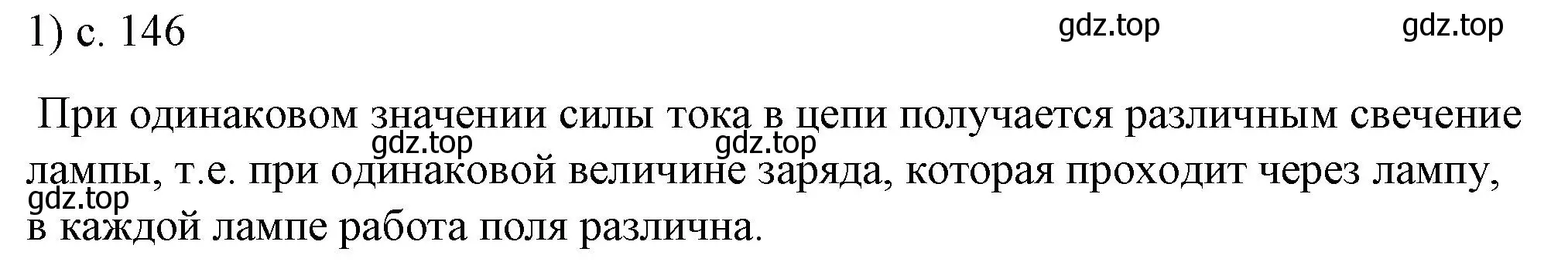 1) с. 146

gdz.top gdz.top

При одинаковом значении силы тока в цепи получается различным свечение лампы, т.е. при одинаковой величине заряда, которая проходит через лампу, в каждой лампе работа поля различна.

gdz.top gdz.top gdz.top